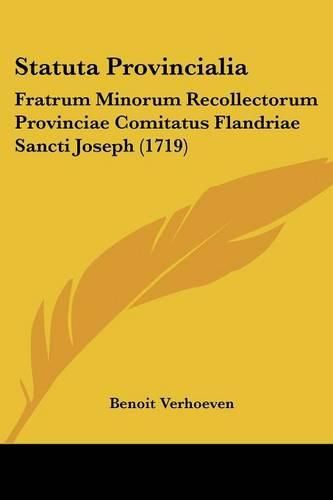 Statuta Provincialia

Fratrum Minorum Recollectorum Provinciae Comitatus Flandriae Sancti Joseph (1719)

Benoit Verhoeven